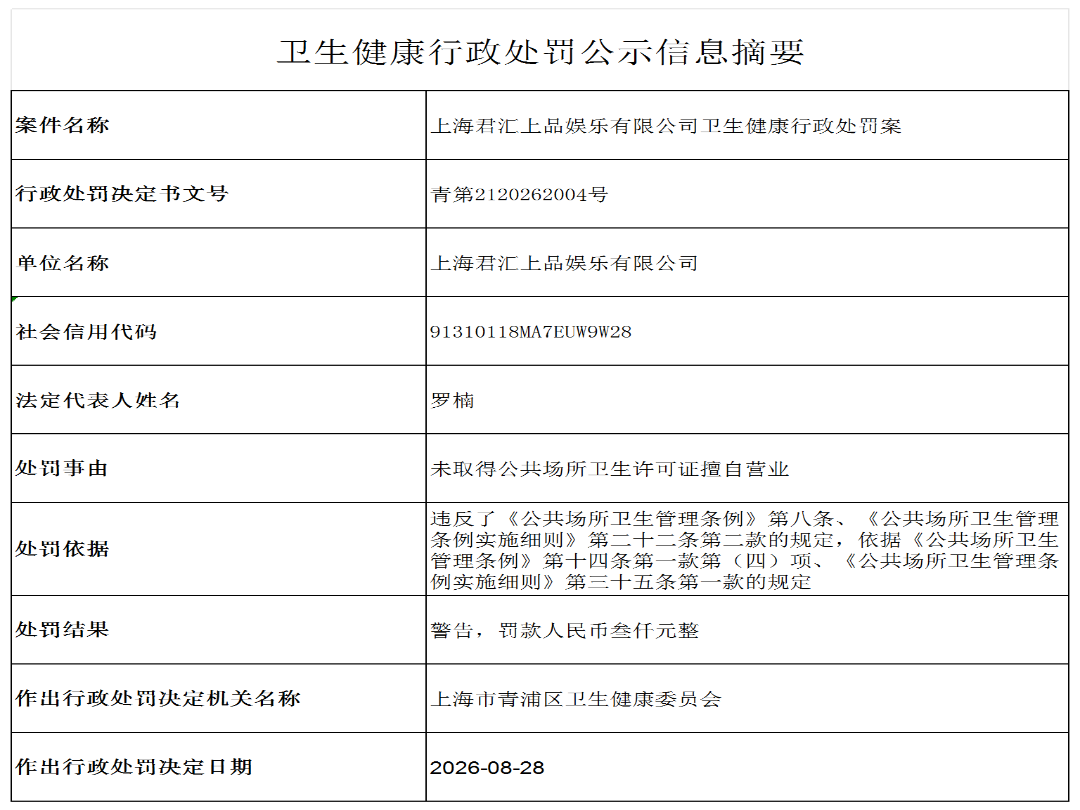 卫生健康行政处罚公示信息摘要

| 案件名称 | 上海君汇上品娱乐有限公司卫生健康行政处罚案 |
|---|---|
| 行政处罚决定书文号 | 青第2120262004号 |
| 单位名称 | 上海君汇上品娱乐有限公司 |
| 社会信用代码 | 91310118MA7EUW9W28 |
| 法定代表人姓名 | 罗楠 |
| 处罚事由 | 未取得公共场所卫生许可证擅自营业 |
| 处罚依据 | 违反了《公共场所卫生管理条例》第八条、《公共场所卫生管理条例实施细则》第二十二条第二款的规定，依据《公共场所卫生管理条例》第十四条第一款第（四）项、《公共场所卫生管理条例实施细则》第三十五条第一款的规定 |
| 处罚结果 | 警告，罚款人民币叁仟元整 |
| 作出行政处罚决定机关名称 | 上海市青浦区卫生健康委员会 |
| 作出行政处罚决定日期 | 2026-08-28 |